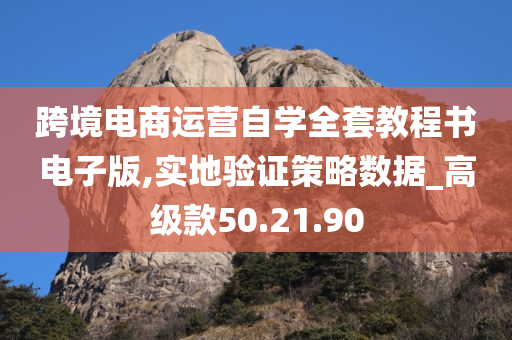 跨境电商运营自学全套教程书电子版,实地验证策略数据_高级款50.21.90